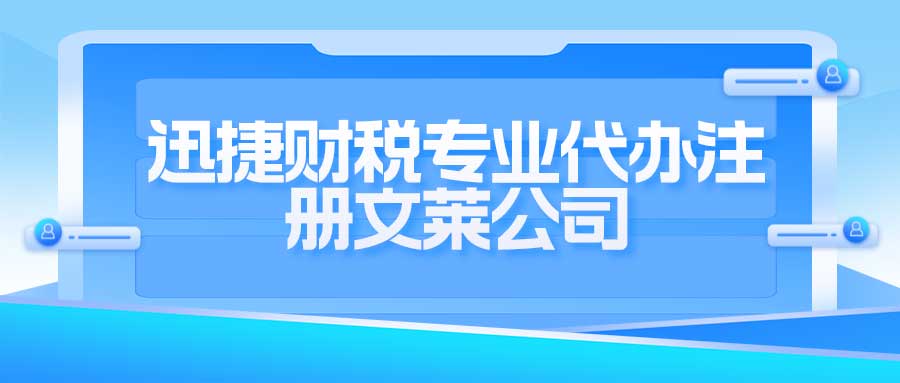 迅捷财税专业代办注册文莱公司